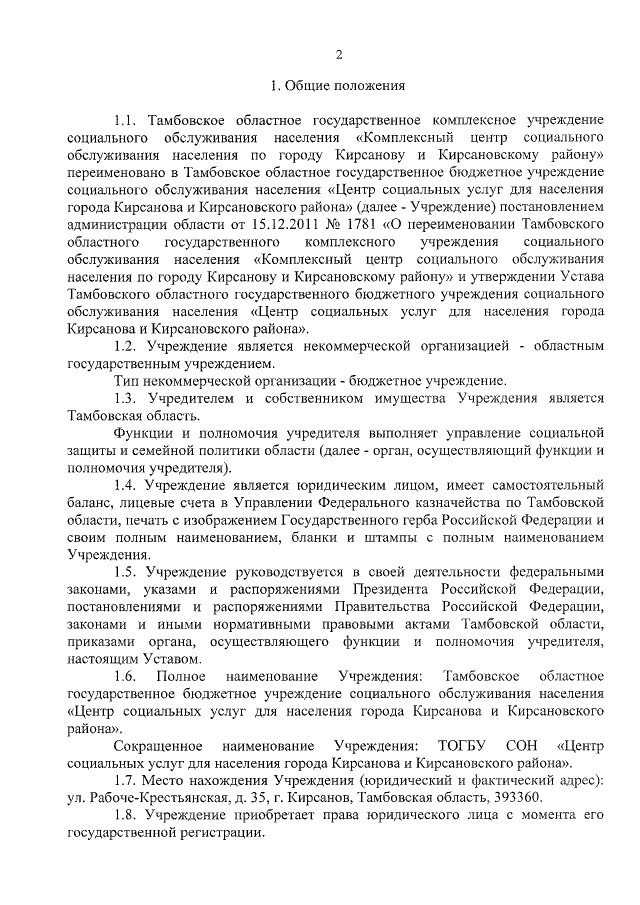 2

1. Общие положения

1.1. Тамбовское областное государственное комплексное учреждение социального обслуживания населения «Комплексный центр социального обслуживания населения по городу Кирсанову и Кирсановскому району» переименовано в Тамбовское областное государственное бюджетное учреждение социального обслуживания населения «Центр социальных услуг для населения города Кирсанова и Кирсановского района» (далее - Учреждение) постановлением администрации области от 15.12.2011 № 1781 «О переименовании Тамбовского областного государственного комплексного учреждения социального обслуживания населения «Комплексный центр социального обслуживания населения по городу Кирсанову и Кирсановскому району» и утверждении Устава Тамбовского областного государственного бюджетного учреждения социального обслуживания населения «Центр социальных услуг для населения города Кирсанова и Кирсановского района».

1.2. Учреждение является некоммерческой организацией - областным государственным учреждением.

Тип некоммерческой организации - бюджетное учреждение.

1.3. Учредителем и собственником имущества Учреждения является Тамбовская область.

Функции и полномочия учредителя выполняет управление социальной защиты и семейной политики области (далее - орган, осуществляющий функции и полномочия учредителя).

1.4. Учреждение является юридическим лицом, имеет самостоятельный баланс, лицевые счета в Управлении Федерального казначейства по Тамбовской области, печать с изображением Государственного герба Российской Федерации и своим полным наименованием, бланки и штампы с полным наименованием Учреждения.

1.5. Учреждение руководствуется в своей деятельности федеральными законами, указами и распоряжениями Президента Российской Федерации, постановлениями и распоряжениями Правительства Российской Федерации, законами и иными нормативными правовыми актами Тамбовской области, приказами органа, осуществляющего функции и полномочия учредителя, настоящим Уставом.

1.6. Полное наименование Учреждения: Тамбовское областное государственное бюджетное учреждение социального обслуживания населения «Центр социальных услуг для населения города Кирсанова и Кирсановского района».

Сокращенное наименование Учреждения: ТОГБУ СОН «Центр социальных услуг для населения города Кирсанова и Кирсановского района».

1.7. Место нахождения Учреждения (юридический и фактический адрес): ул. Рабоче-Крестьянская, д. 35, г. Кирсанов, Тамбовская область, 393360.

1.8. Учреждение приобретает права юридического лица с момента его государственной регистрации.